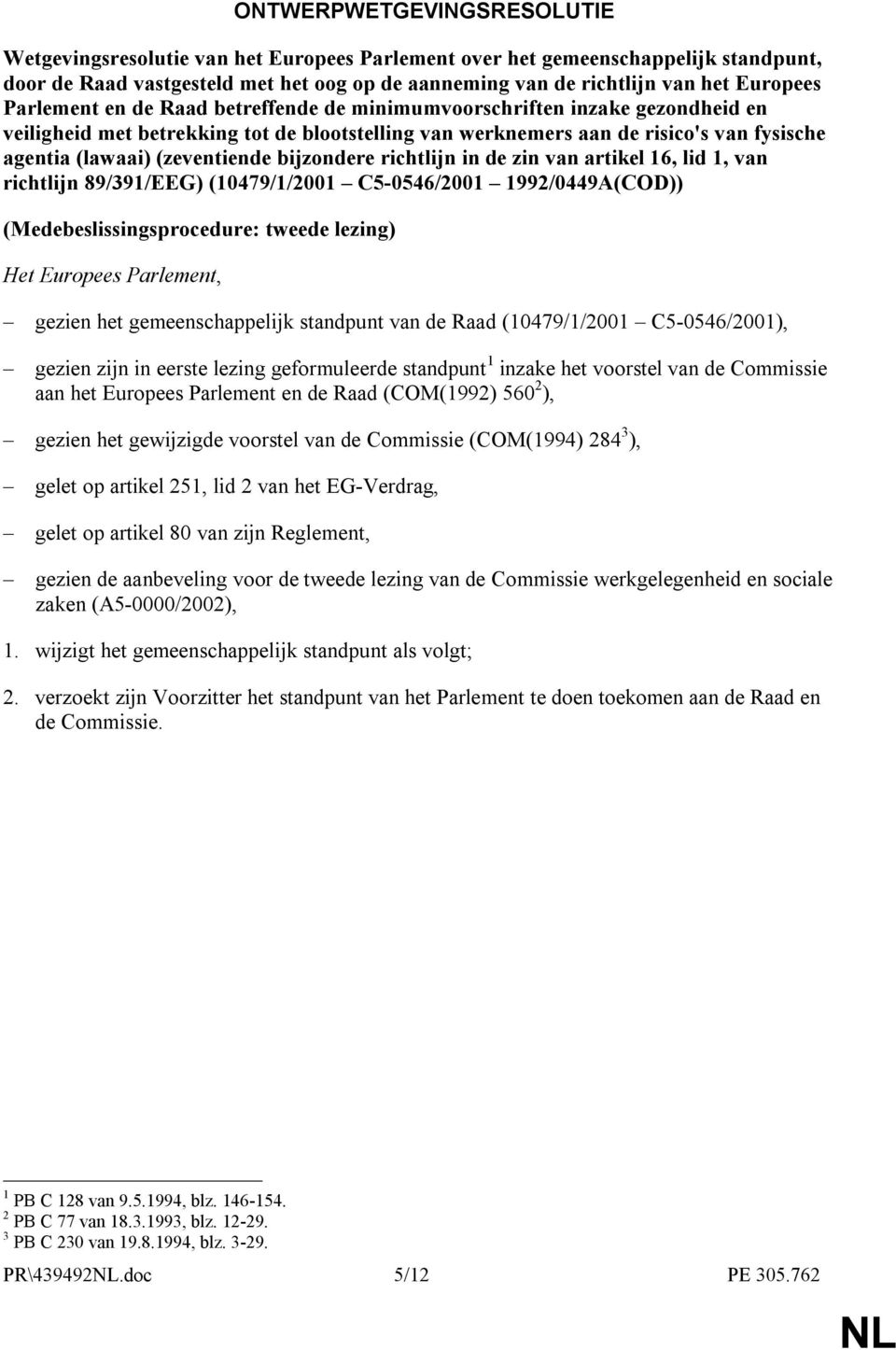 ONTWERPWETGEVINGSRESOLUTIE

Wetgevingsresolutie van het Europees Parlement over het gemeenschappelijk standpunt, door de Raad vastgesteld met het oog op de aanneming van de richtlijn van het Europees Parlement en de Raad betreffende de minimumvoorschriften inzake gezondheid en veiligheid met betrekking tot de blootstelling van werknemers aan de risico's van fysische agentia (lawaai) (zeventiende bijzondere richtlijn in de zin van artikel 16, lid 1, van richtlijn 89/391/EEG) (10479/1/2001 – C5-0546/2001 – 1992/0449A(COD))

(Medebeslissingsprocedure: tweede lezing)

Het Europees Parlement,

– gezien het gemeenschappelijk standpunt van de Raad (10479/1/2001 – C5-0546/2001),

– gezien zijn in eerste lezing geformuleerde standpunt$^1$ inzake het voorstel van de Commissie aan het Europees Parlement en de Raad (COM(1992) 560$^2$),

– gezien het gewijzigde voorstel van de Commissie (COM(1994) 284$^3$),

– gelet op artikel 251, lid 2 van het EG-Verdrag,

– gelet op artikel 80 van zijn Reglement,

– gezien de aanbeveling voor de tweede lezing van de Commissie werkgelegenheid en sociale zaken (A5-0000/2002),

1. wijzigt het gemeenschappelijk standpunt als volgt;

2. verzoekt zijn Voorzitter het standpunt van het Parlement te doen toekomen aan de Raad en de Commissie.

$^1$ PB C 128 van 9.5.1994, blz. 146-154.
$^2$ PB C 77 van 18.3.1993, blz. 12-29.
$^3$ PB C 230 van 19.8.1994, blz. 3-29.

PR\439492NL.doc 5/12 PE 305.762

NL